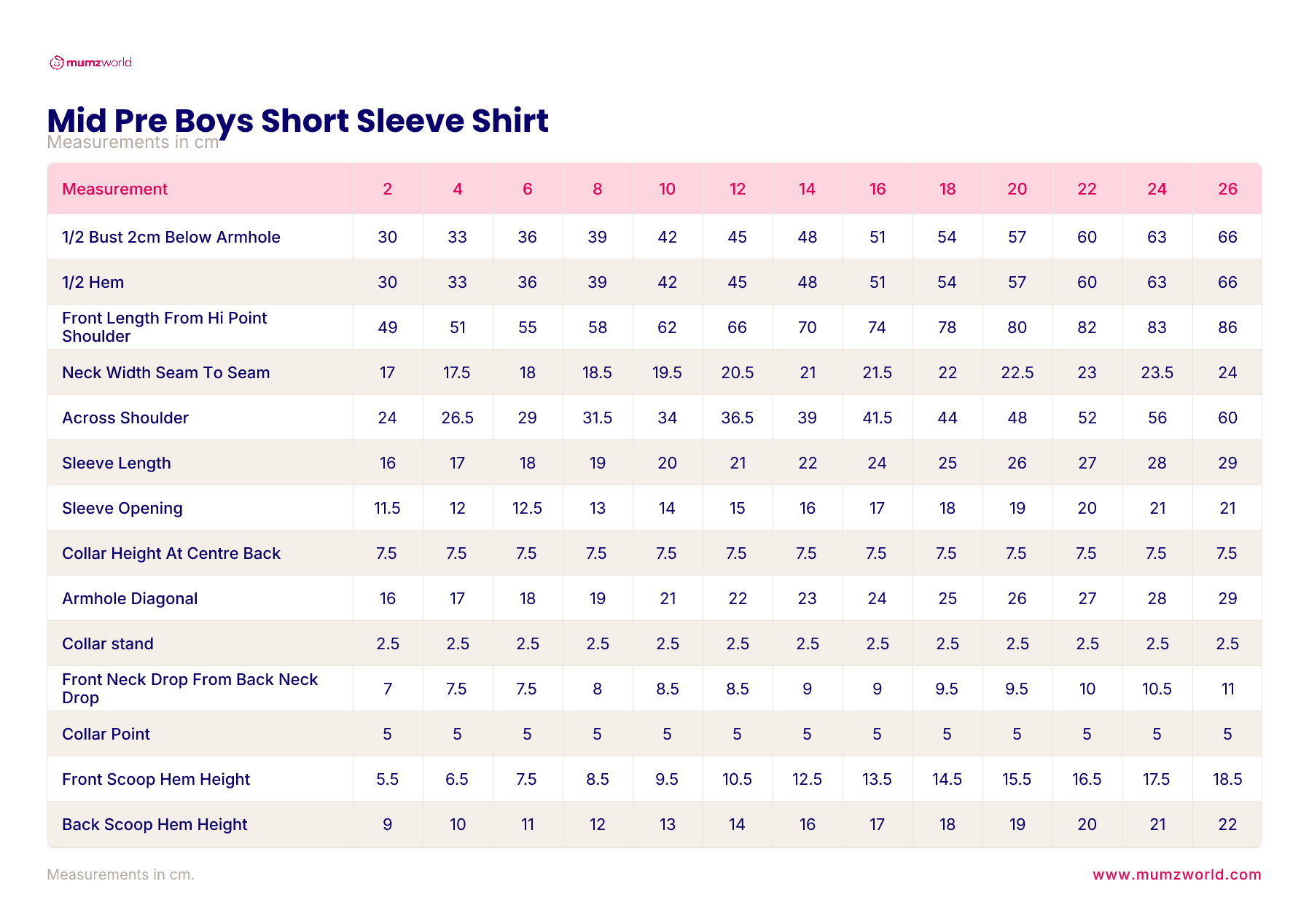 mumzworld

Mid Pre Boys Short Sleeve Shirt
Measurements in cm

| Measurement | 2 | 4 | 6 | 8 | 10 | 12 | 14 | 16 | 18 | 20 | 22 | 24 | 26 |
|---|---|---|---|---|---|---|---|---|---|---|---|---|---|
| 1/2 Bust 2cm Below Armhole | 30 | 33 | 36 | 39 | 42 | 45 | 48 | 51 | 54 | 57 | 60 | 63 | 66 |
| 1/2 Hem | 30 | 33 | 36 | 39 | 42 | 45 | 48 | 51 | 54 | 57 | 60 | 63 | 66 |
| Front Length From Hi Point Shoulder | 49 | 51 | 55 | 58 | 62 | 66 | 70 | 74 | 78 | 80 | 82 | 83 | 86 |
| Neck Width Seam To Seam | 17 | 17.5 | 18 | 18.5 | 19.5 | 20.5 | 21 | 21.5 | 22 | 22.5 | 23 | 23.5 | 24 |
| Across Shoulder | 24 | 26.5 | 29 | 31.5 | 34 | 36.5 | 39 | 41.5 | 44 | 48 | 52 | 56 | 60 |
| Sleeve Length | 16 | 17 | 18 | 19 | 20 | 21 | 22 | 24 | 25 | 26 | 27 | 28 | 29 |
| Sleeve Opening | 11.5 | 12 | 12.5 | 13 | 14 | 15 | 16 | 17 | 18 | 19 | 20 | 21 | 21 |
| Collar Height At Centre Back | 7.5 | 7.5 | 7.5 | 7.5 | 7.5 | 7.5 | 7.5 | 7.5 | 7.5 | 7.5 | 7.5 | 7.5 | 7.5 |
| Armhole Diagonal | 16 | 17 | 18 | 19 | 21 | 22 | 23 | 24 | 25 | 26 | 27 | 28 | 29 |
| Collar stand | 2.5 | 2.5 | 2.5 | 2.5 | 2.5 | 2.5 | 2.5 | 2.5 | 2.5 | 2.5 | 2.5 | 2.5 | 2.5 |
| Front Neck Drop From Back Neck Drop | 7 | 7.5 | 7.5 | 8 | 8.5 | 8.5 | 9 | 9 | 9.5 | 9.5 | 10 | 10.5 | 11 |
| Collar Point | 5 | 5 | 5 | 5 | 5 | 5 | 5 | 5 | 5 | 5 | 5 | 5 | 5 |
| Front Scoop Hem Height | 5.5 | 6.5 | 7.5 | 8.5 | 9.5 | 10.5 | 12.5 | 13.5 | 14.5 | 15.5 | 16.5 | 17.5 | 18.5 |
| Back Scoop Hem Height | 9 | 10 | 11 | 12 | 13 | 14 | 16 | 17 | 18 | 19 | 20 | 21 | 22 |

Measurements in cm.
www.mumzworld.com